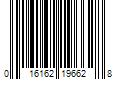 0 16162 19662 8